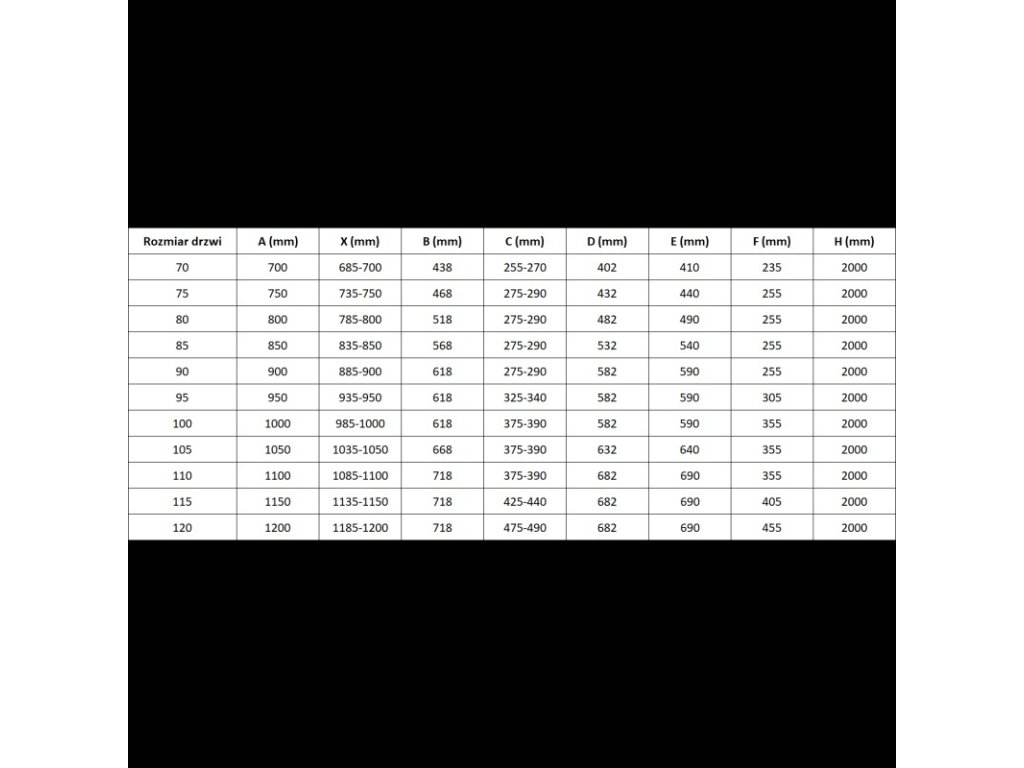 | Rozmiar drzwi | A (mm) | X (mm) | B (mm) | C (mm) | D (mm) | E (mm) | F (mm) | H (mm) |
|---|---|---|---|---|---|---|---|---|
| 70 | 700 | 685-700 | 438 | 255-270 | 402 | 410 | 235 | 2000 |
| 75 | 750 | 735-750 | 468 | 275-290 | 432 | 440 | 255 | 2000 |
| 80 | 800 | 785-800 | 518 | 275-290 | 482 | 490 | 255 | 2000 |
| 85 | 850 | 835-850 | 568 | 275-290 | 532 | 540 | 255 | 2000 |
| 90 | 900 | 885-900 | 618 | 275-290 | 582 | 590 | 255 | 2000 |
| 95 | 950 | 935-950 | 618 | 325-340 | 582 | 590 | 305 | 2000 |
| 100 | 1000 | 985-1000 | 618 | 375-390 | 582 | 590 | 355 | 2000 |
| 105 | 1050 | 1035-1050 | 668 | 375-390 | 632 | 640 | 355 | 2000 |
| 110 | 1100 | 1085-1100 | 718 | 375-390 | 682 | 690 | 355 | 2000 |
| 115 | 1150 | 1135-1150 | 718 | 425-440 | 682 | 690 | 405 | 2000 |
| 120 | 1200 | 1185-1200 | 718 | 475-490 | 682 | 690 | 455 | 2000 |